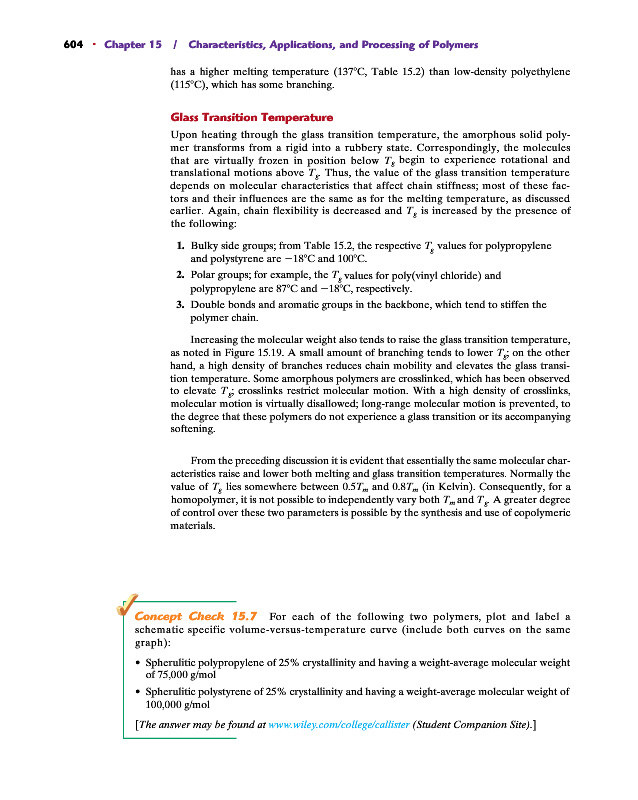 604 · Chapter 15 / Characteristics, Applications, and Processing of Polymers

has a higher melting temperature (137°C, Table 15.2) than low-density polyethylene (115°C), which has some branching.

Glass Transition Temperature

Upon heating through the glass transition temperature, the amorphous solid polymer transforms from a rigid into a rubbery state. Correspondingly, the molecules that are virtually frozen in position below $T_g$ begin to experience rotational and translational motions above $T_g$. Thus, the value of the glass transition temperature depends on molecular characteristics that affect chain stiffness; most of these factors and their influences are the same as for the melting temperature, as discussed earlier. Again, chain flexibility is decreased and $T_g$ is increased by the presence of the following:

1. Bulky side groups; from Table 15.2, the respective $T_g$ values for polypropylene and polystyrene are −18°C and 100°C.
2. Polar groups; for example, the $T_g$ values for poly(vinyl chloride) and polypropylene are 87°C and −18°C, respectively.
3. Double bonds and aromatic groups in the backbone, which tend to stiffen the polymer chain.

Increasing the molecular weight also tends to raise the glass transition temperature, as noted in Figure 15.19. A small amount of branching tends to lower $T_g$; on the other hand, a high density of branches reduces chain mobility and elevates the glass transition temperature. Some amorphous polymers are crosslinked, which has been observed to elevate $T_g$; crosslinks restrict molecular motion. With a high density of crosslinks, molecular motion is virtually disallowed; long-range molecular motion is prevented, to the degree that these polymers do not experience a glass transition or its accompanying softening.

From the preceding discussion it is evident that essentially the same molecular characteristics raise and lower both melting and glass transition temperatures. Normally the value of $T_g$ lies somewhere between $0.5T_m$ and $0.8T_m$ (in Kelvin). Consequently, for a homopolymer, it is not possible to independently vary both $T_m$ and $T_g$. A greater degree of control over these two parameters is possible by the synthesis and use of copolymeric materials.

Concept Check 15.7 For each of the following two polymers, plot and label a schematic specific volume-versus-temperature curve (include both curves on the same graph):

• Spherulitic polypropylene of 25% crystallinity and having a weight-average molecular weight of 75,000 g/mol
• Spherulitic polystyrene of 25% crystallinity and having a weight-average molecular weight of 100,000 g/mol

[The answer may be found at www.wiley.com/college/callister (Student Companion Site).]